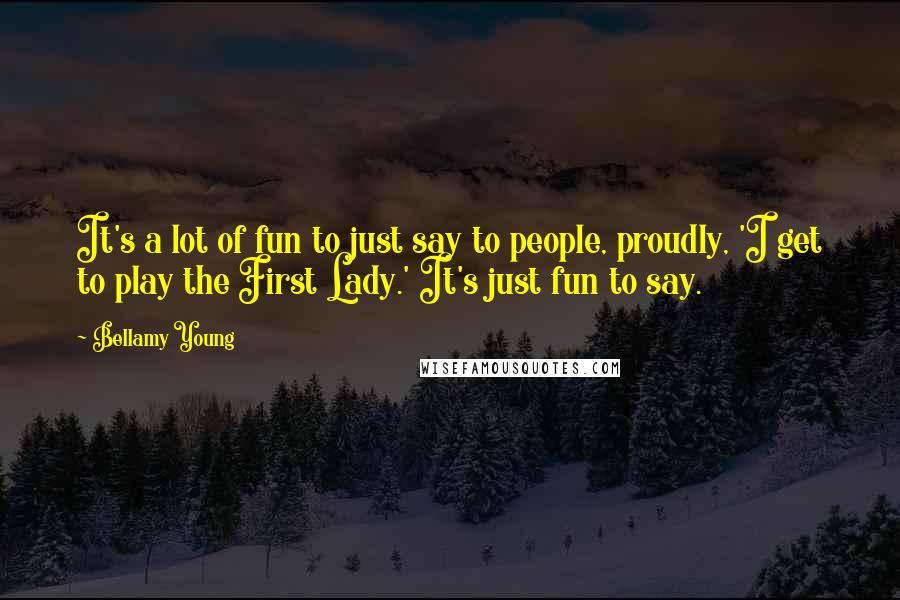 It's a lot of fun to just say to people, proudly, 'I get to play the First Lady.' It's just fun to say.

~ Bellamy Young

WISEFAMOUSQUOTES.COM